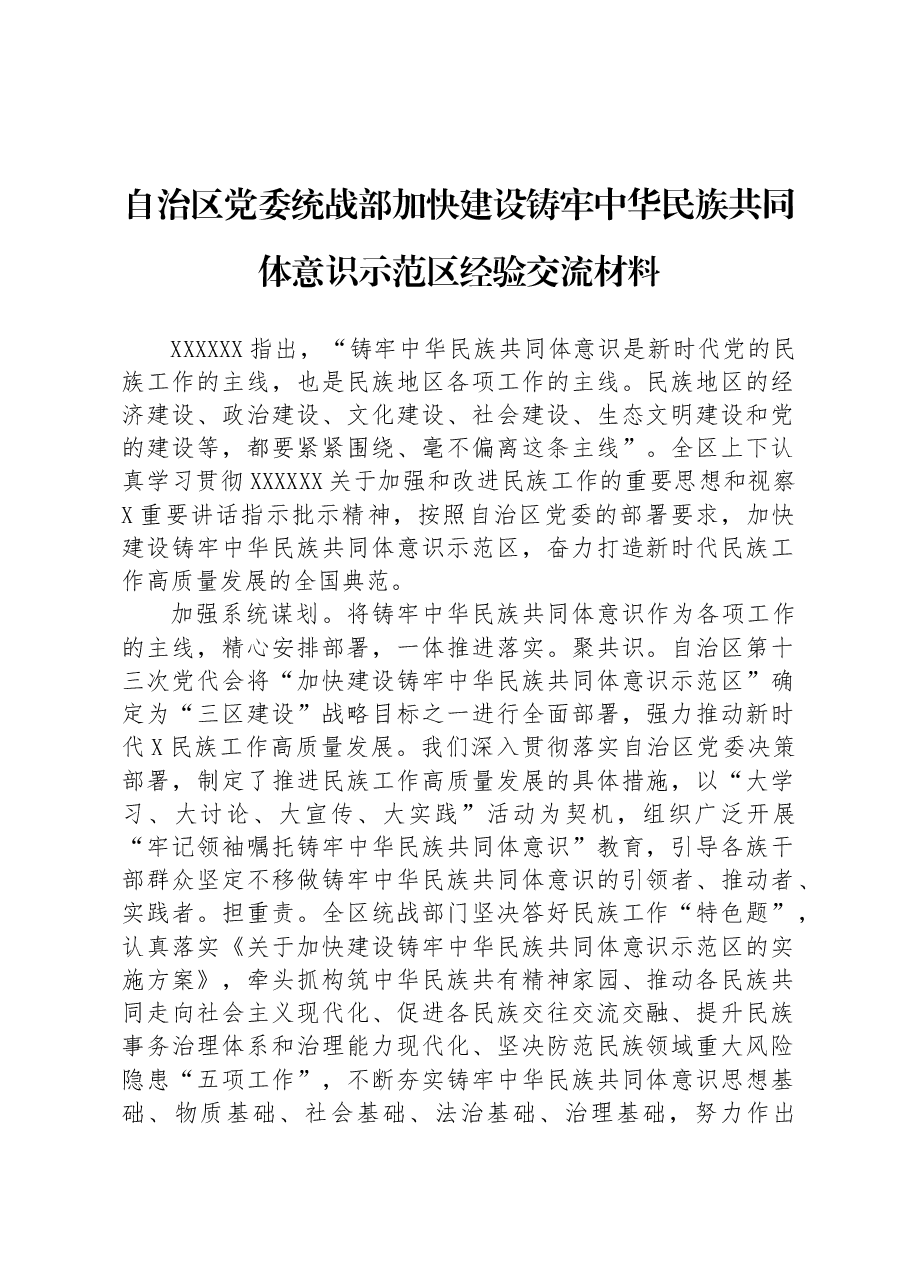 自治区党委统战部加快建设铸牢中华民族共同体意识示范区经验交流材料

XXXXXX指出，“铸牢中华民族共同体意识是新时代党的民族工作的主线，也是民族地区各项工作的主线。民族地区的经济建设、政治建设、文化建设、社会建设、生态文明建设和党的建设等，都要紧紧围绕、毫不偏离这条主线”。全区上下认真学习贯彻XXXXXX关于加强和改进民族工作的重要思想和视察X重要讲话指示批示精神，按照自治区党委的部署要求，加快建设铸牢中华民族共同体意识示范区，奋力打造新时代民族工作高质量发展的全国典范。

加强系统谋划。将铸牢中华民族共同体意识作为各项工作的主线，精心安排部署，一体推进落实。聚共识。自治区第十三次党代会将“加快建设铸牢中华民族共同体意识示范区”确定为“三区建设”战略目标之一进行全面部署，强力推动新时代X民族工作高质量发展。我们深入贯彻落实自治区党委决策部署，制定了推进民族工作高质量发展的具体措施，以“大学习、大讨论、大宣传、大实践”活动为契机，组织广泛开展“牢记领袖嘱托铸牢中华民族共同体意识”教育，引导各族干部群众坚定不移做铸牢中华民族共同体意识的引领者、推动者、实践者。担重责。全区统战部门坚决答好民族工作“特色题”，认真落实《关于加快建设铸牢中华民族共同体意识示范区的实施方案》，牵头抓构筑中华民族共有精神家园、推动各民族共同走向社会主义现代化、促进各民族交往交流交融、提升民族事务治理体系和治理能力现代化、坚决防范民族领域重大风险隐患“五项工作”，不断夯实铸牢中华民族共同体意识思想基础、物质基础、社会基础、法治基础、治理基础，努力作出